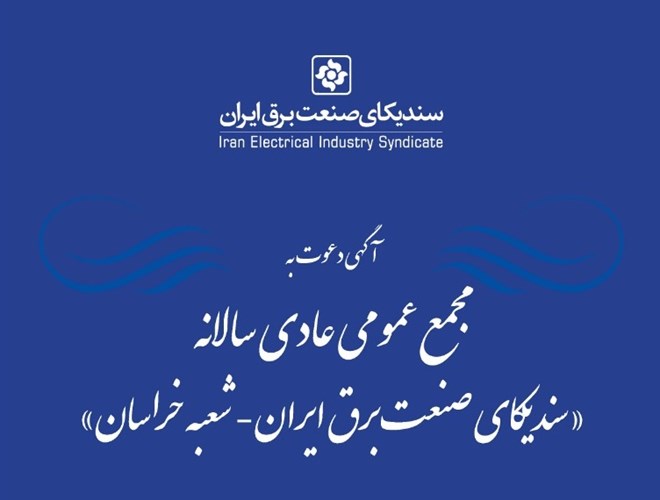 سندیکای صنعت برق ایران
Iran Electrical Industry Syndicate

آگهی دعوت به

مجمع عمومی عادی سالانه
«سندیکای صنعت برق ایران - شعبه خراسان»